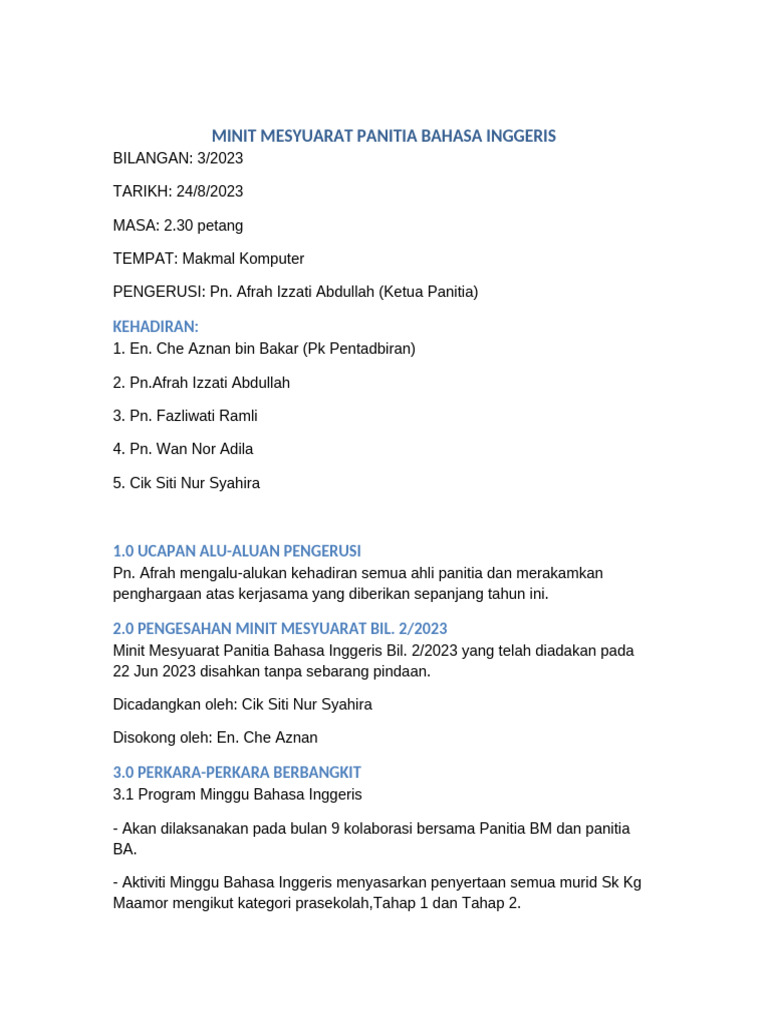 MINIT MESYUARAT PANITIA BAHASA INGGERIS

BILANGAN: 3/2023

TARIKH: 24/8/2023

MASA: 2.30 petang

TEMPAT: Makmal Komputer

PENGERUSI: Pn. Afrah Izzati Abdullah (Ketua Panitia)

KEHADIRAN:
1. En. Che Aznan bin Bakar (Pk Pentadbiran)

2. Pn.Afrah Izzati Abdullah

3. Pn. Fazliwati Ramli

4. Pn. Wan Nor Adila

5. Cik Siti Nur Syahira

1.0 UCAPAN ALU-ALUAN PENGERUSI
Pn. Afrah mengalu-alukan kehadiran semua ahli panitia dan merakamkan penghargaan atas kerjasama yang diberikan sepanjang tahun ini.

2.0 PENGESAHAN MINIT MESYUARAT BIL. 2/2023
Minit Mesyuarat Panitia Bahasa Inggeris Bil. 2/2023 yang telah diadakan pada 22 Jun 2023 disahkan tanpa sebarang pindaan.

Dicadangkan oleh: Cik Siti Nur Syahira

Disokong oleh: En. Che Aznan

3.0 PERKARA-PERKARA BERBANGKIT
3.1 Program Minggu Bahasa Inggeris

- Akan dilaksanakan pada bulan 9 kolaborasi bersama Panitia BM dan panitia BA.

- Aktiviti Minggu Bahasa Inggeris menyasarkan penyertaan semua murid Sk Kg Maamor mengikut kategori prasekolah,Tahap 1 dan Tahap 2.